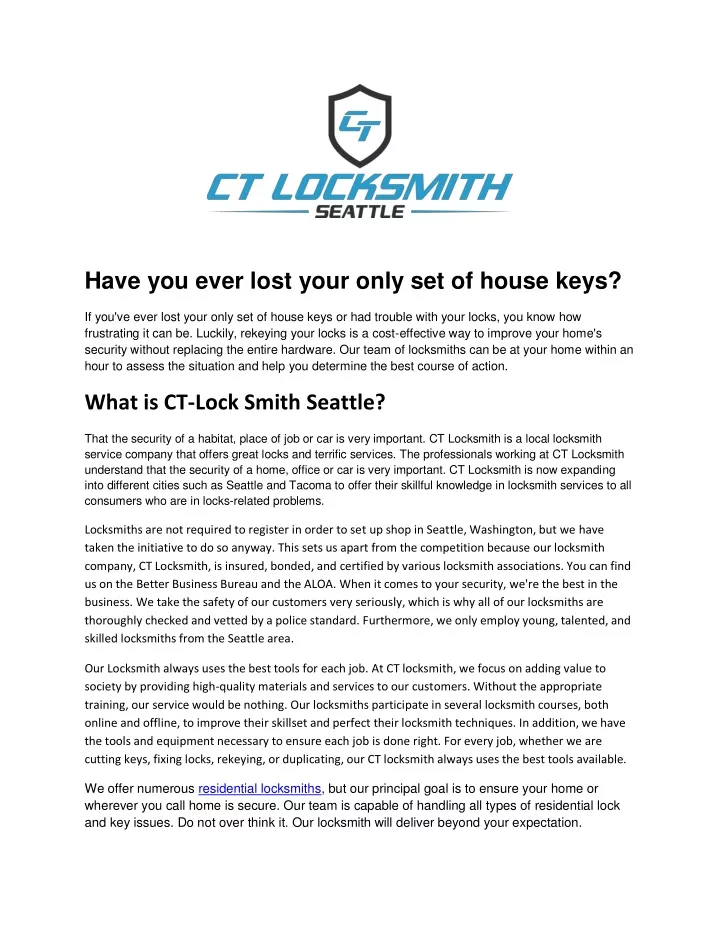 CT

CT LOCKSMITH
SEATTLE

Have you ever lost your only set of house keys?

If you've ever lost your only set of house keys or had trouble with your locks, you know how frustrating it can be. Luckily, rekeying your locks is a cost-effective way to improve your home's security without replacing the entire hardware. Our team of locksmiths can be at your home within an hour to assess the situation and help you determine the best course of action.

What is CT-Lock Smith Seattle?

That the security of a habitat, place of job or car is very important. CT Locksmith is a local locksmith service company that offers great locks and terrific services. The professionals working at CT Locksmith understand that the security of a home, office or car is very important. CT Locksmith is now expanding into different cities such as Seattle and Tacoma to offer their skillful knowledge in locksmith services to all consumers who are in locks-related problems.

Locksmiths are not required to register in order to set up shop in Seattle, Washington, but we have taken the initiative to do so anyway. This sets us apart from the competition because our locksmith company, CT Locksmith, is insured, bonded, and certified by various locksmith associations. You can find us on the Better Business Bureau and the ALOA. When it comes to your security, we're the best in the business. We take the safety of our customers very seriously, which is why all of our locksmiths are thoroughly checked and vetted by a police standard. Furthermore, we only employ young, talented, and skilled locksmiths from the Seattle area.

Our Locksmith always uses the best tools for each job. At CT locksmith, we focus on adding value to society by providing high-quality materials and services to our customers. Without the appropriate training, our service would be nothing. Our locksmiths participate in several locksmith courses, both online and offline, to improve their skillset and perfect their locksmith techniques. In addition, we have the tools and equipment necessary to ensure each job is done right. For every job, whether we are cutting keys, fixing locks, rekeying, or duplicating, our CT locksmith always uses the best tools available.

We offer numerous residential locksmiths, but our principal goal is to ensure your home or wherever you call home is secure. Our team is capable of handling all types of residential lock and key issues. Do not over think it. Our locksmith will deliver beyond your expectation.